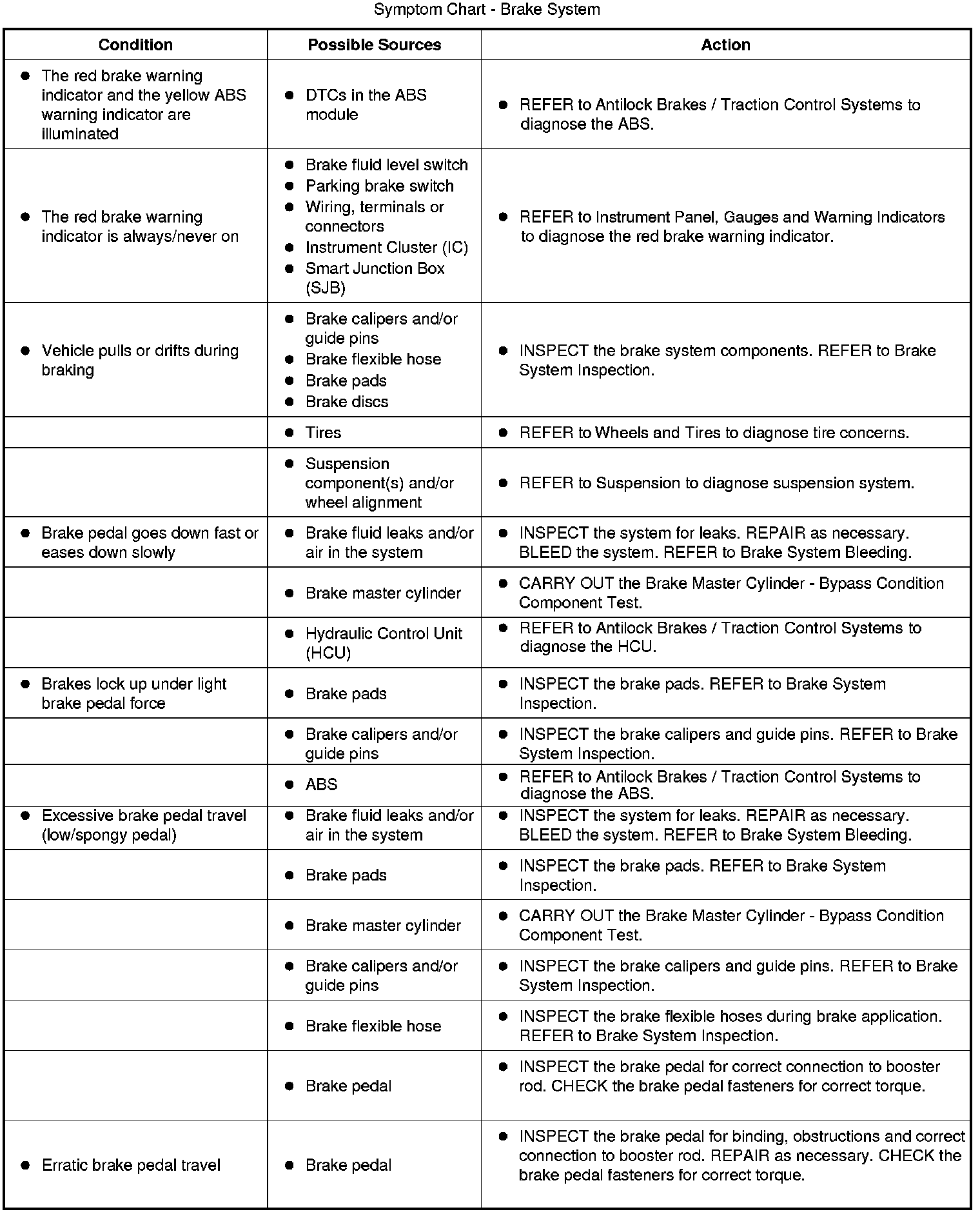 Symptom Chart - Brake System

| Condition | Possible Sources | Action |
|---|---|---|
| • The red brake warning indicator and the yellow ABS warning indicator are illuminated | • DTCs in the ABS module | • REFER to Antilock Brakes / Traction Control Systems to diagnose the ABS. |
| • The red brake warning indicator is always/never on | • Brake fluid level switch • Parking brake switch • Wiring, terminals or connectors • Instrument Cluster (IC) • Smart Junction Box (SJB) | • REFER to Instrument Panel, Gauges and Warning Indicators to diagnose the red brake warning indicator. |
| • Vehicle pulls or drifts during braking | • Brake calipers and/or guide pins • Brake flexible hose • Brake pads • Brake discs | • INSPECT the brake system components. REFER to Brake System Inspection. |
| | • Tires | • REFER to Wheels and Tires to diagnose tire concerns. |
| | • Suspension component(s) and/or wheel alignment | • REFER to Suspension to diagnose suspension system. |
| • Brake pedal goes down fast or eases down slowly | • Brake fluid leaks and/or air in the system | • INSPECT the system for leaks. REPAIR as necessary. BLEED the system. REFER to Brake System Bleeding. |
| | • Brake master cylinder | • CARRY OUT the Brake Master Cylinder - Bypass Condition Component Test. |
| | • Hydraulic Control Unit (HCU) | • REFER to Antilock Brakes / Traction Control Systems to diagnose the HCU. |
| • Brakes lock up under light brake pedal force | • Brake pads | • INSPECT the brake pads. REFER to Brake System Inspection. |
| | • Brake calipers and/or guide pins | • INSPECT the brake calipers and guide pins. REFER to Brake System Inspection. |
| | • ABS | • REFER to Antilock Brakes / Traction Control Systems to diagnose the ABS. |
| • Excessive brake pedal travel (low/spongy pedal) | • Brake fluid leaks and/or air in the system | • INSPECT the system for leaks. REPAIR as necessary. BLEED the system. REFER to Brake System Bleeding. |
| | • Brake pads | • INSPECT the brake pads. REFER to Brake System Inspection. |
| | • Brake master cylinder | • CARRY OUT the Brake Master Cylinder - Bypass Condition Component Test. |
| | • Brake calipers and/or guide pins | • INSPECT the brake calipers and guide pins. REFER to Brake System Inspection. |
| | • Brake flexible hose | • INSPECT the brake flexible hoses during brake application. REFER to Brake System Inspection. |
| | • Brake pedal | • INSPECT the brake pedal for correct connection to booster rod. CHECK the brake pedal fasteners for correct torque. |
| • Erratic brake pedal travel | • Brake pedal | • INSPECT the brake pedal for binding, obstructions and correct connection to booster rod. REPAIR as necessary. CHECK the brake pedal fasteners for correct torque. |